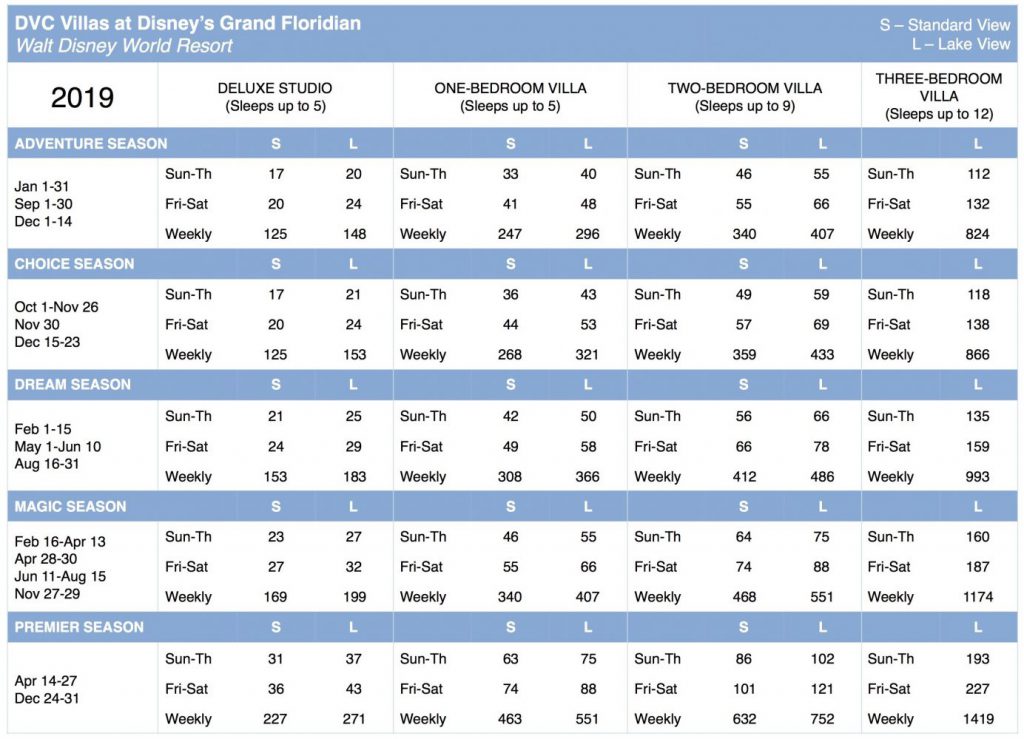 DVC Villas at Disney's Grand Floridian
Walt Disney World Resort

S – Standard View
L – Lake View

| 2019 | DELUXE STUDIO (Sleeps up to 5) | | | ONE-BEDROOM VILLA (Sleeps up to 5) | | | TWO-BEDROOM VILLA (Sleeps up to 9) | | | THREE-BEDROOM VILLA (Sleeps up to 12) | |
|---|---|---|---|---|---|---|---|---|---|---|---|
| ADVENTURE SEASON | | S | L | | S | L | | S | L | | L |
| Jan 1-31 Sep 1-30 Dec 1-14 | Sun-Th | 17 | 20 | Sun-Th | 33 | 40 | Sun-Th | 46 | 55 | Sun-Th | 112 |
| | Fri-Sat | 20 | 24 | Fri-Sat | 41 | 48 | Fri-Sat | 55 | 66 | Fri-Sat | 132 |
| | Weekly | 125 | 148 | Weekly | 247 | 296 | Weekly | 340 | 407 | Weekly | 824 |
| CHOICE SEASON | | S | L | | S | L | | S | L | | L |
| Oct 1-Nov 26 Nov 30 Dec 15-23 | Sun-Th | 17 | 21 | Sun-Th | 36 | 43 | Sun-Th | 49 | 59 | Sun-Th | 118 |
| | Fri-Sat | 20 | 24 | Fri-Sat | 44 | 53 | Fri-Sat | 57 | 69 | Fri-Sat | 138 |
| | Weekly | 125 | 153 | Weekly | 268 | 321 | Weekly | 359 | 433 | Weekly | 866 |
| DREAM SEASON | | S | L | | S | L | | S | L | | L |
| Feb 1-15 May 1-Jun 10 Aug 16-31 | Sun-Th | 21 | 25 | Sun-Th | 42 | 50 | Sun-Th | 56 | 66 | Sun-Th | 135 |
| | Fri-Sat | 24 | 29 | Fri-Sat | 49 | 58 | Fri-Sat | 66 | 78 | Fri-Sat | 159 |
| | Weekly | 153 | 183 | Weekly | 308 | 366 | Weekly | 412 | 486 | Weekly | 993 |
| MAGIC SEASON | | S | L | | S | L | | S | L | | L |
| Feb 16-Apr 13 Apr 28-30 Jun 11-Aug 15 Nov 27-29 | Sun-Th | 23 | 27 | Sun-Th | 46 | 55 | Sun-Th | 64 | 75 | Sun-Th | 160 |
| | Fri-Sat | 27 | 32 | Fri-Sat | 55 | 66 | Fri-Sat | 74 | 88 | Fri-Sat | 187 |
| | Weekly | 169 | 199 | Weekly | 340 | 407 | Weekly | 468 | 551 | Weekly | 1174 |
| PREMIER SEASON | | S | L | | S | L | | S | L | | L |
| Apr 14-27 Dec 24-31 | Sun-Th | 31 | 37 | Sun-Th | 63 | 75 | Sun-Th | 86 | 102 | Sun-Th | 193 |
| | Fri-Sat | 36 | 43 | Fri-Sat | 74 | 88 | Fri-Sat | 101 | 121 | Fri-Sat | 227 |
| | Weekly | 227 | 271 | Weekly | 463 | 551 | Weekly | 632 | 752 | Weekly | 1419 |